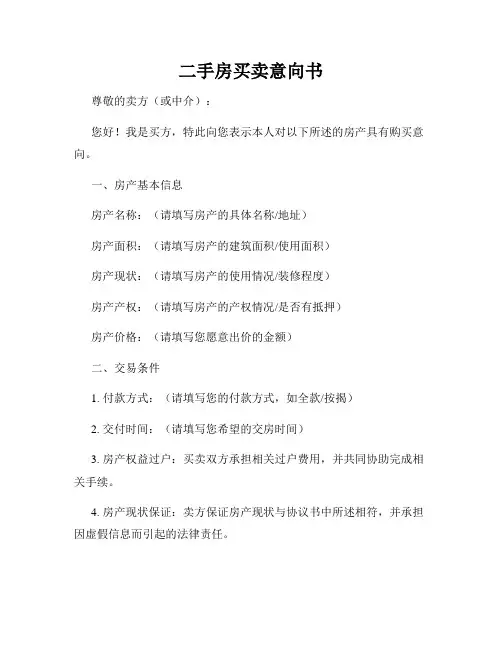 二手房买卖意向书

尊敬的卖方（或中介）：

您好！我是买方，特此向您表示本人对以下所述的房产具有购买意向。

一、房产基本信息

房产名称：（请填写房产的具体名称/地址）

房产面积：（请填写房产的建筑面积/使用面积）

房产现状：（请填写房产的使用情况/装修程度）

房产产权：（请填写房产的产权情况/是否有抵押）

房产价格：（请填写您愿意出价的金额）

二、交易条件

1. 付款方式：（请填写您的付款方式，如全款/按揭）

2. 交付时间：（请填写您希望的交房时间）

3. 房产权益过户：买卖双方承担相关过户费用，并共同协助完成相关手续。

4. 房产现状保证：卖方保证房产现状与协议书中所述相符，并承担因虚假信息而引起的法律责任。